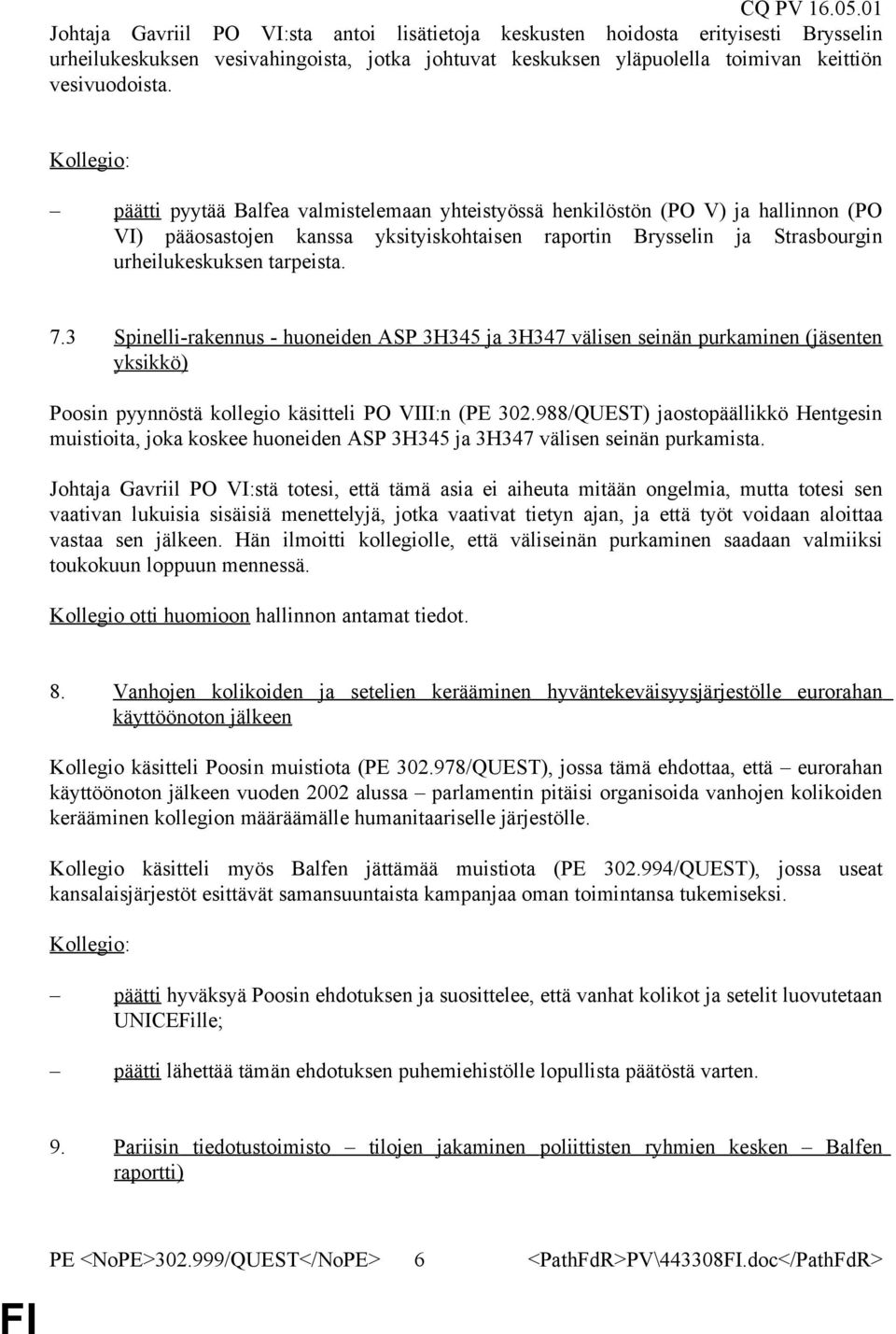 CQ PV 16.05.01

Johtaja Gavriil PO VI:sta antoi lisätietoja keskusten hoidosta erityisesti Brysselin urheilukeskuksen vesivahingoista, jotka johtuvat keskuksen yläpuolella toimivan keittiön vesivuodoista.

Kollegio:

– päätti pyytää Balfea valmistelemaan yhteistyössä henkilöstön (PO V) ja hallinnon (PO VI) pääosastojen kanssa yksityiskohtaisen raportin Brysselin ja Strasbourgin urheilukeskuksen tarpeista.

7.3 Spinelli-rakennus - huoneiden ASP 3H345 ja 3H347 välisen seinän purkaminen (jäsenten yksikkö)

Poosin pyynnöstä kollegio käsitteli PO VIII:n (PE 302.988/QUEST) jaostopäällikkö Hentgesin muistioita, joka koskee huoneiden ASP 3H345 ja 3H347 välisen seinän purkamista.

Johtaja Gavriil PO VI:stä totesi, että tämä asia ei aiheuta mitään ongelmia, mutta totesi sen vaativan lukuisia sisäisiä menettelyjä, jotka vaativat tietyn ajan, ja että työt voidaan aloittaa vastaa sen jälkeen. Hän ilmoitti kollegiolle, että väliseinän purkaminen saadaan valmiiksi toukokuun loppuun mennessä.

Kollegio otti huomioon hallinnon antamat tiedot.

8. Vanhojen kolikoiden ja setelien kerääminen hyväntekeväisyysjärjestölle eurorahan käyttöönoton jälkeen

Kollegio käsitteli Poosin muistiota (PE 302.978/QUEST), jossa tämä ehdottaa, että – eurorahan käyttöönoton jälkeen vuoden 2002 alussa – parlamentin pitäisi organisoida vanhojen kolikoiden kerääminen kollegion määräämälle humanitaariselle järjestölle.

Kollegio käsitteli myös Balfen jättämää muistiota (PE 302.994/QUEST), jossa useat kansalaisjärjestöt esittävät samansuuntaista kampanjaa oman toimintansa tukemiseksi.

Kollegio:

– päätti hyväksyä Poosin ehdotuksen ja suosittelee, että vanhat kolikot ja setelit luovutetaan UNICEFille;

– päätti lähettää tämän ehdotuksen puhemiehistölle lopullista päätöstä varten.

9. Pariisin tiedotustoimisto – tilojen jakaminen poliittisten ryhmien kesken – Balfen raportti)

PE <NoPE>302.999/QUEST</NoPE> 6 <PathFdR>PV\443308FI.doc</PathFdR>

FI